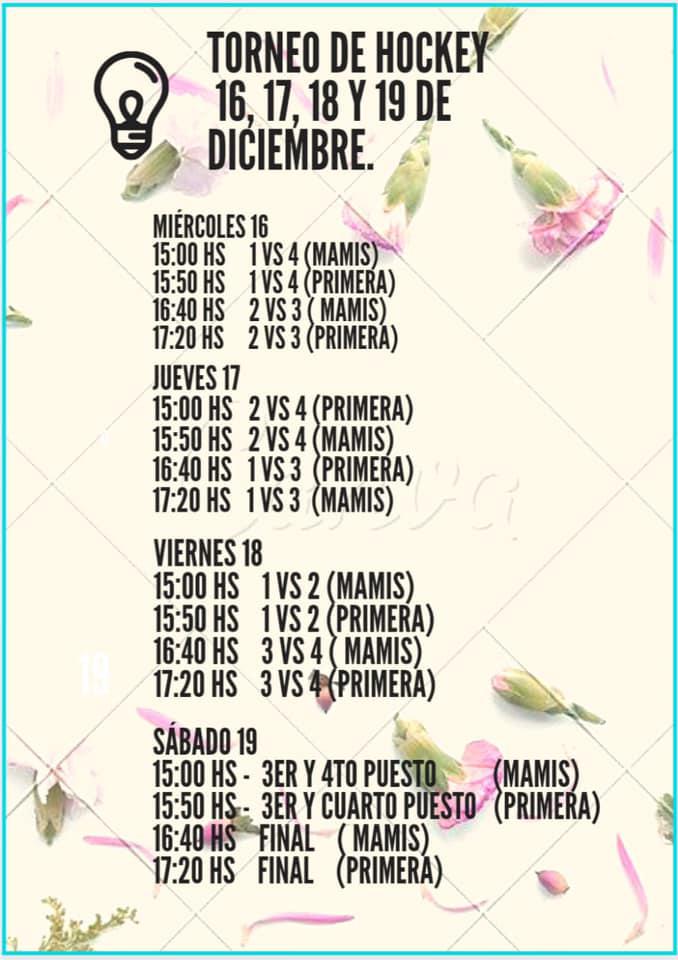 TORNEO DE HOCKEY 16, 17, 18 Y 19 DE DICIEMBRE.

MIÉRCOLES 16
15:00 HS 1 VS 4 (MAMIS)
15:50 HS 1 VS 4 (PRIMERA)
16:40 HS 2 VS 3 ( MAMIS)
17:20 HS 2 VS 3 (PRIMERA)

JUEVES 17
15:00 HS 2 VS 4 (PRIMERA)
15:50 HS 2 VS 4 (MAMIS)
16:40 HS 1 VS 3 (PRIMERA)
17:20 HS 1 VS 3 (MAMIS)

VIERNES 18
15:00 HS 1 VS 2 (MAMIS)
15:50 HS 1 VS 2 (PRIMERA)
16:40 HS 3 VS 4 ( MAMIS)
17:20 HS 3 VS 4 (PRIMERA)

19

SÁBADO 19
15:00 HS - 3ER Y 4TO PUESTO (MAMIS)
15:50 HS - 3ER Y CUARTO PUESTO (PRIMERA)
16:40 HS FINAL ( MAMIS)
17:20 HS FINAL (PRIMERA)